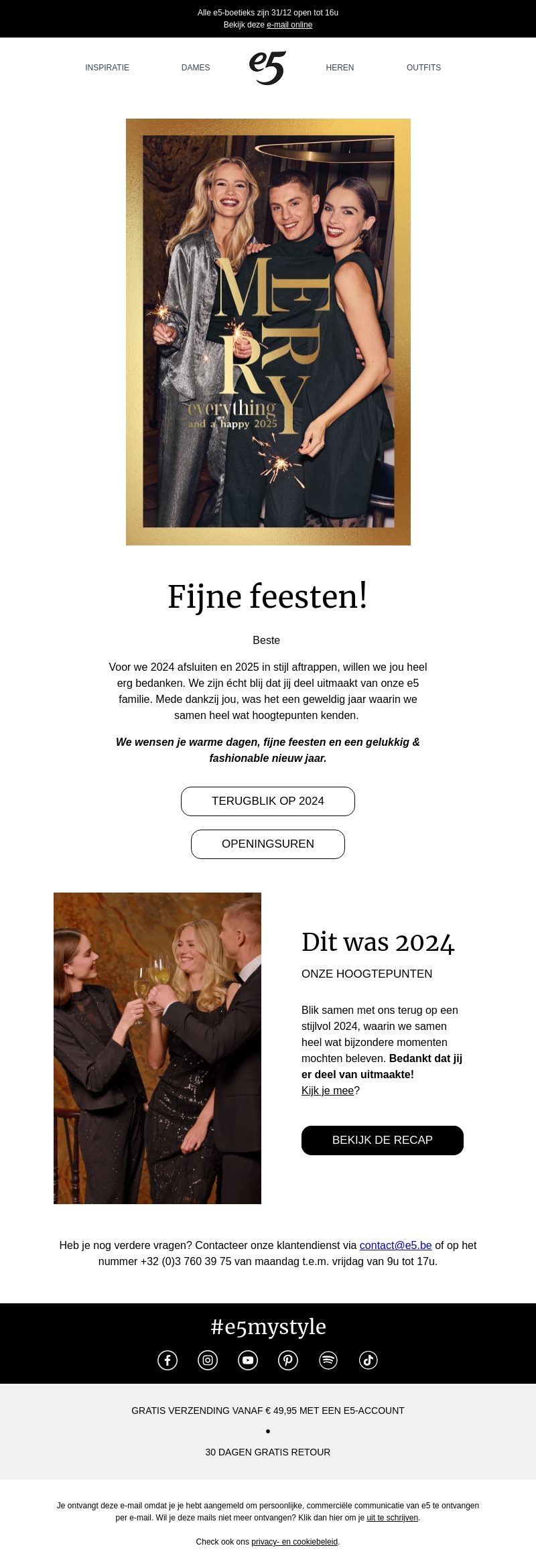 Alle e5-boetieks zijn 31/12 open tot 16u
Bekijk deze e-mail online

INSPIRATIE
DAMES
e5
HEREN
OUTFITS

MERRY
everything
and a happy 2025

Fijne feesten!

Beste

Voor we 2024 afsluiten en 2025 in stijl aftrappen, willen we jou heel erg bedanken. We zijn écht blij dat jij deel uitmaakt van onze e5 familie. Mede dankzij jou, was het een geweldig jaar waarin we samen heel wat hoogtepunten kenden.

We wensen je warme dagen, fijne feesten en een gelukkig & fashionable nieuw jaar.

TERUGBLIK OP 2024

OPENINGSUREN

Dit was 2024
ONZE HOOGTEPUNTEN

Blik samen met ons terug op een stijlvol 2024, waarin we samen heel wat bijzondere momenten mochten beleven. Bedankt dat jij er deel van uitmaakte! Kijk je mee?

BEKIJK DE RECAP

Heb je nog verdere vragen? Contacteer onze klantendienst via contact@e5.be of op het nummer +32 (0)3 760 39 75 van maandag t.e.m. vrijdag van 9u tot 17u.

#e5mystyle

GRATIS VERZENDING VANAF € 49,95 MET EEN E5-ACCOUNT
•
30 DAGEN GRATIS RETOUR

Je ontvangt deze e-mail omdat je je hebt aangemeld om persoonlijke, commerciële communicatie van e5 te ontvangen per e-mail. Wil je deze mails niet meer ontvangen? Klik dan hier om je uit te schrijven.

Check ook ons privacy- en cookiebeleid.